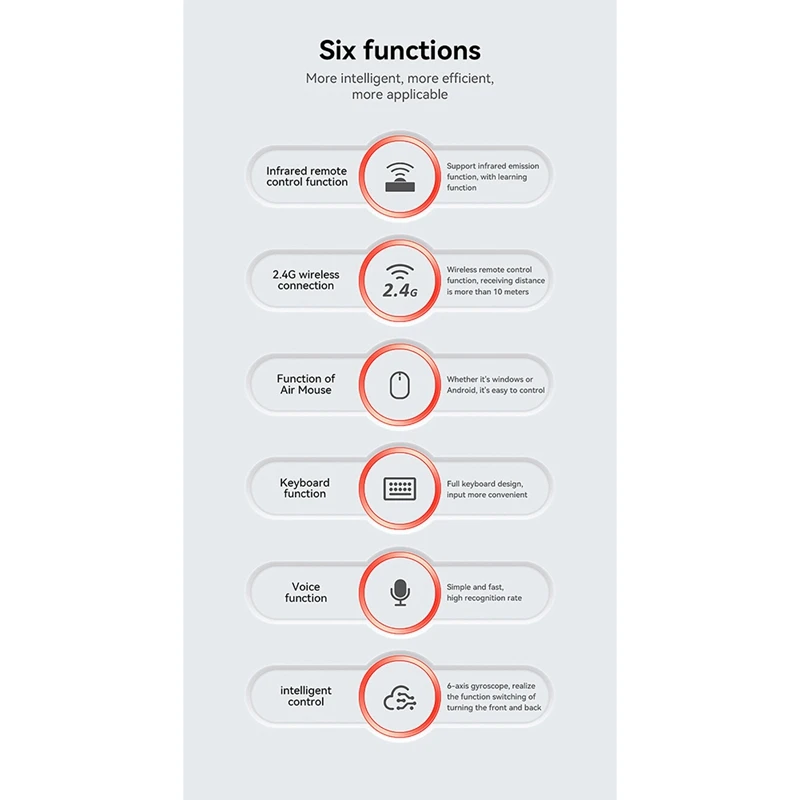 Six functions

More intelligent, more efficient, more applicable

Infrared remote control function

Support infrared emission function, with learning function

2.4G wireless connection

2.4G

Wireless remote control function, receiving distance is more than 10 meters

Function of Air Mouse

Whether it's windows or Android, it's easy to control

Keyboard function

Full keyboard design, input more convenient

Voice function

Simple and fast, high recognition rate

intelligent control

6-axis gyroscope, realize the function switching of turning the front and back